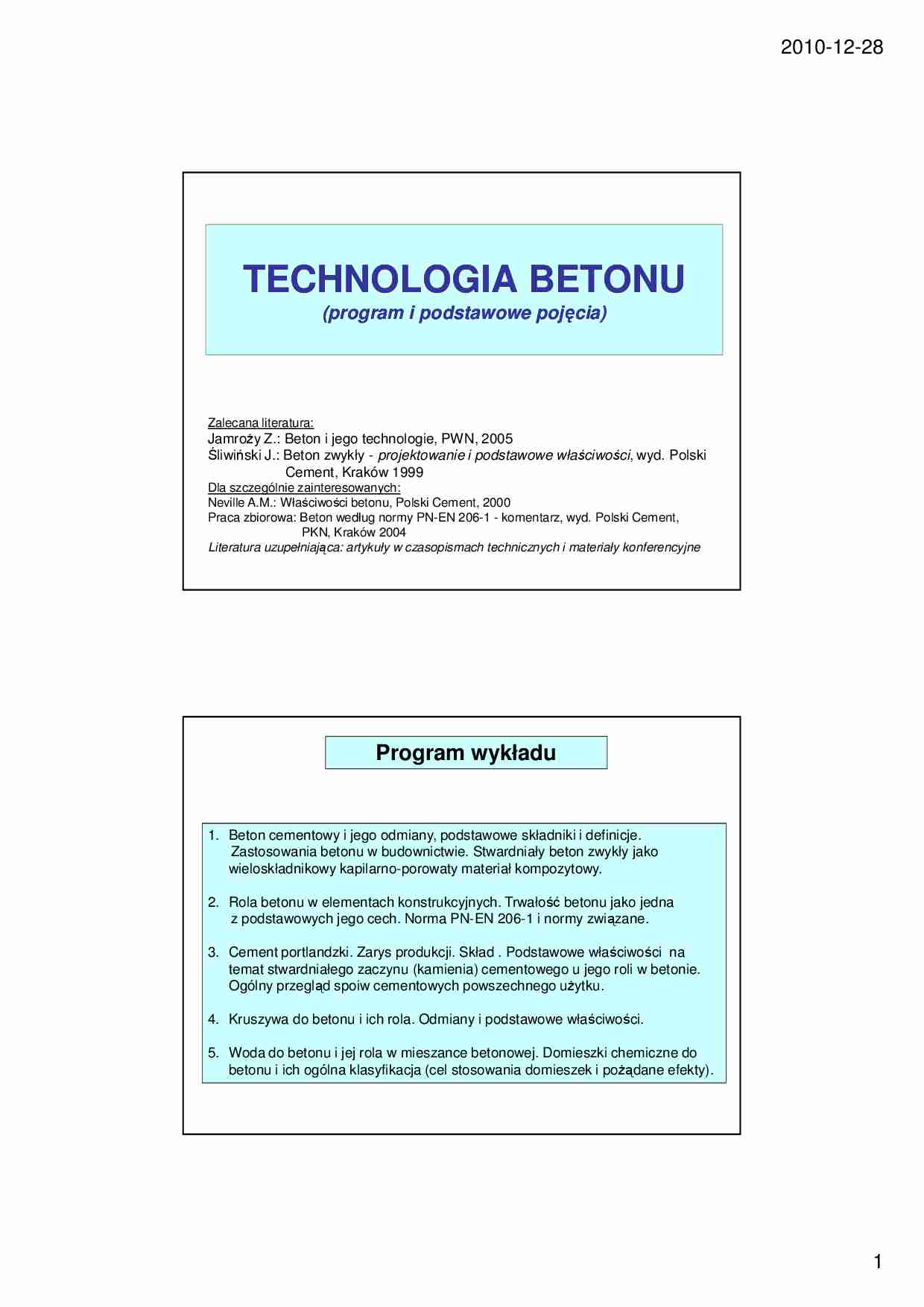 2010-12-28

TECHNOLOGIA BETONU
(program i podstawowe pojęcia)

Zalecana literatura:
Jamroży Z.: Beton i jego technologie, PWN, 2005
Śliwiński J.: Beton zwykły - projektowanie i podstawowe właściwości, wyd. Polski Cement, Kraków 1999
Dla szczególnie zainteresowanych:
Neville A.M.: Właściwości betonu, Polski Cement, 2000
Praca zbiorowa: Beton według normy PN-EN 206-1 - komentarz, wyd. Polski Cement, PKN, Kraków 2004
Literatura uzupełniająca: artykuły w czasopismach technicznych i materiały konferencyjne

Program wykładu

1. Beton cementowy i jego odmiany, podstawowe składniki i definicje. Zastosowania betonu w budownictwie. Stwardniały beton zwykły jako wieloskładnikowy kapilarno-porowaty materiał kompozytowy.

2. Rola betonu w elementach konstrukcyjnych. Trwałość betonu jako jedna z podstawowych jego cech. Norma PN-EN 206-1 i normy związane.

3. Cement portlandzki. Zarys produkcji. Skład . Podstawowe właściwości na temat stwardniałego zaczynu (kamienia) cementowego u jego roli w betonie. Ogólny przegląd spoiw cementowych powszechnego użytku.

4. Kruszywa do betonu i ich rola. Odmiany i podstawowe właściwości.

5. Woda do betonu i jej rola w mieszance betonowej. Domieszki chemiczne do betonu i ich ogólna klasyfikacja (cel stosowania domieszek i pożądane efekty).

1